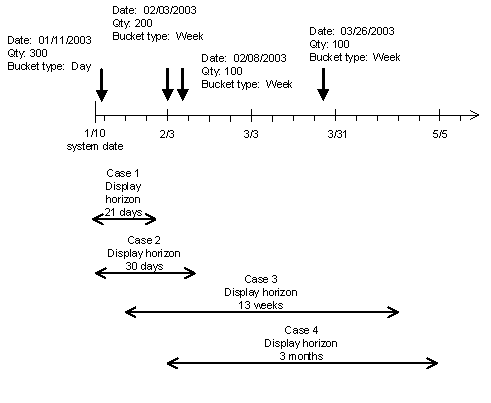 Date: 01/11/2003
Qty: 300
Bucket type: Day

Date: 02/03/2003
Qty: 200
Bucket type: Week

Date: 02/08/2003
Qty: 100
Bucket type: Week

Date: 03/26/2003
Qty: 100
Bucket type: Week

1/10
system date

2/3

3/3

3/31

5/5

Case 1
Display horizon
21 days

Case 2
Display horizon
30 days

Case 3
Display horizon
13 weeks

Case 4
Display horizon
3 months